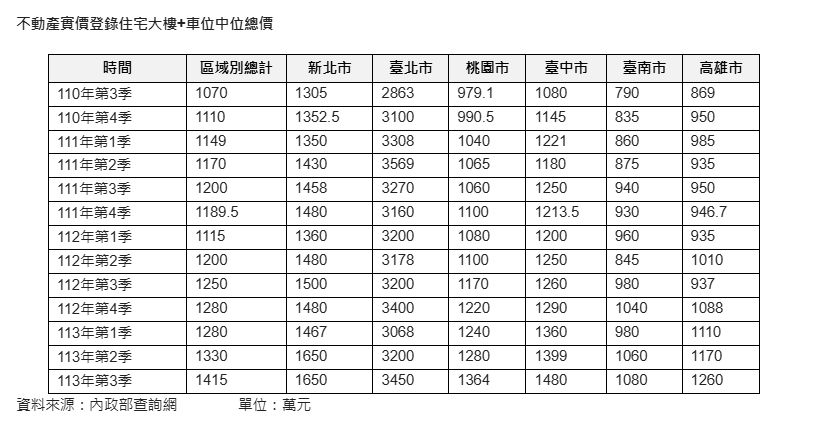 不動產實價登錄住宅大樓+車位中位總價

| 時間 | 區域別總計 | 新北市 | 臺北市 | 桃園市 | 臺中市 | 臺南市 | 高雄市 |
|---|---|---|---|---|---|---|---|
| 110年第3季 | 1070 | 1305 | 2863 | 979.1 | 1080 | 790 | 869 |
| 110年第4季 | 1110 | 1352.5 | 3100 | 990.5 | 1145 | 835 | 950 |
| 111年第1季 | 1149 | 1350 | 3308 | 1040 | 1221 | 860 | 985 |
| 111年第2季 | 1170 | 1430 | 3569 | 1065 | 1180 | 875 | 935 |
| 111年第3季 | 1200 | 1458 | 3270 | 1060 | 1250 | 940 | 950 |
| 111年第4季 | 1189.5 | 1480 | 3160 | 1100 | 1213.5 | 930 | 946.7 |
| 112年第1季 | 1115 | 1360 | 3200 | 1080 | 1200 | 960 | 935 |
| 112年第2季 | 1200 | 1480 | 3178 | 1100 | 1250 | 845 | 1010 |
| 112年第3季 | 1250 | 1500 | 3200 | 1170 | 1260 | 980 | 937 |
| 112年第4季 | 1280 | 1480 | 3400 | 1220 | 1290 | 1040 | 1088 |
| 113年第1季 | 1280 | 1467 | 3068 | 1240 | 1360 | 980 | 1110 |
| 113年第2季 | 1330 | 1650 | 3200 | 1280 | 1399 | 1060 | 1170 |
| 113年第3季 | 1415 | 1650 | 3450 | 1364 | 1480 | 1080 | 1260 |

資料來源：內政部查詢網 單位：萬元